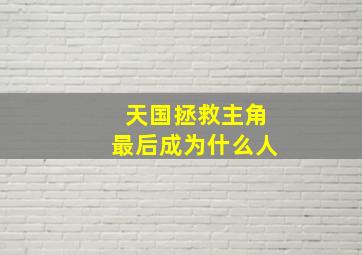 天国拯救主角
最后成为什么人